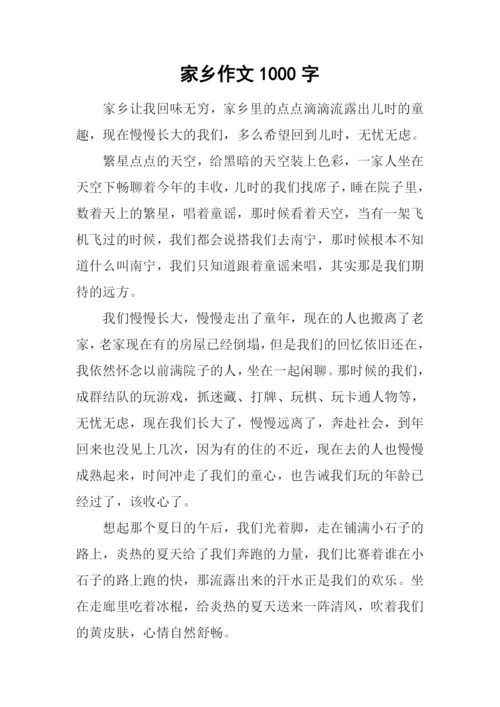 家乡作文 1000 字

家乡让我回味无穷，家乡里的点点滴滴流露出儿时的童趣，现在慢慢长大的我们，多么希望回到儿时，无忧无虑。

繁星点点的天空，给黑暗的天空装上色彩，一家人坐在天空下畅聊着今年的丰收，儿时的我们找席子，睡在院子里，数着天上的繁星，唱着童谣，那时候看着天空，当有一架飞机飞过的时候，我们都会说搭我们去南宁，那时候根本不知道什么叫南宁，我们只知道跟着童谣来唱，其实那是我们期待的远方。

我们慢慢长大，慢慢走出了童年，现在的人也搬离了老家，老家现在有的房屋已经倒塌，但是我们的回忆依旧还在，我依然怀念以前满院子的人，坐在一起闲聊。那时候的我们，成群结队的玩游戏，抓迷藏、打牌、玩棋、玩卡通人物等，无忧无虑，现在我们长大了，慢慢远离了，奔赴社会，到年回来也没见上几次，因为有的住的不近，现在去的人也慢慢成熟起来，时间冲走了我们的童心，也告诫我们玩的年龄已经过了，该收心了。

想起那个夏日的午后，我们光着脚，走在铺满小石子的路上，炎热的夏天给了我们奔跑的力量，我们比赛着谁在小石子的路上跑的快，那流露出来的汗水正是我们的欢乐。坐在走廊里吃着冰棍，给炎热的夏天送来一阵清风，吹着我们的黄皮肤，心情自然舒畅。